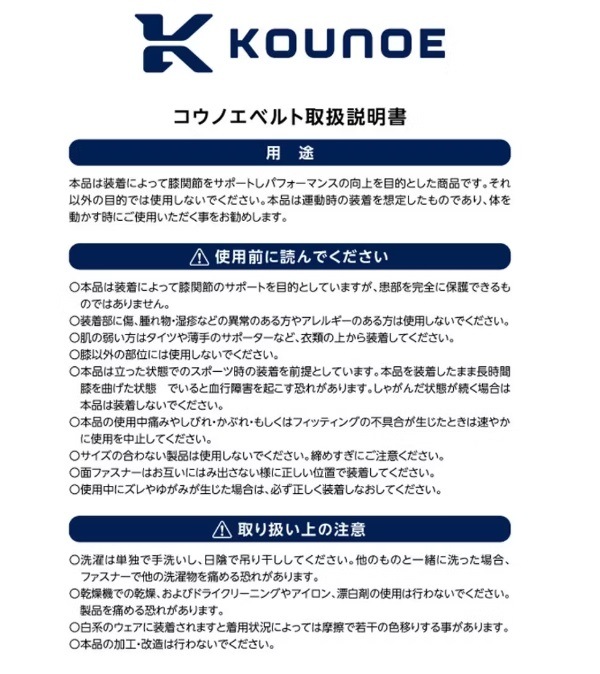 KOUNOE

コウノエベルト取扱説明書

用　途

本品は装着によって膝関節をサポートしパフォーマンスの向上を目的とした商品です。それ以外の目的では使用しないでください。本品は運動時の装着を想定したものであり、体を動かす時にご使用いただく事をお勧めします。

⚠ 使用前に読んでください

○本品は装着によって膝関節のサポートを目的としていますが、患部を完全に保護できるものではありません。
○装着部に傷、腫れ物・湿疹などの異常のある方やアレルギーのある方は使用しないでください。
○肌の弱い方はタイツや薄手のサポーターなど、衣類の上から装着してください。
○膝以外の部位には使用しないでください。
○本品は立った状態でのスポーツ時の装着を前提としています。本品を装着したまま長時間膝を曲げた状態　でいると血行障害を起こす恐れがあります。しゃがんだ状態が続く場合は本品は装着しないでください。
○本品の使用中痛みやしびれ・かぶれ・もしくはフィッティングの不具合が生じたときは速やかに使用を中止してください。
○サイズの合わない製品は使用しないでください。締めすぎにご注意ください。
○面ファスナーはお互いにはみ出さない様に正しい位置で装着してください。
○使用中にズレやゆがみが生じた場合は、必ず正しく装着しなおしてください。

⚠ 取り扱い上の注意

○洗濯は単独で手洗いし、日陰で吊り干ししてください。他のものと一緒に洗った場合、ファスナーで他の洗濯物を痛める恐れがあります。
○乾燥機での乾燥、およびドライクリーニングやアイロン、漂白剤の使用は行わないでください。製品を痛める恐れがあります。
○白系のウェアに装着されますと着用状況によっては摩擦で若干の色移りする事があります。
○本品の加工・改造は行わないでください。